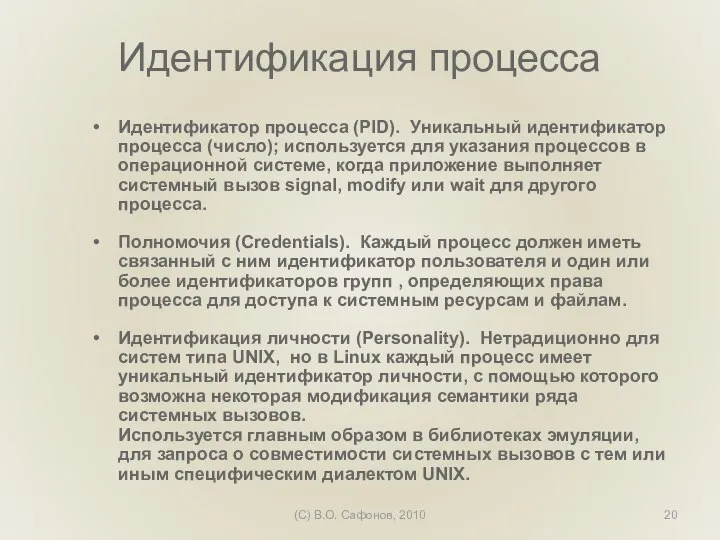 Идентификация процесса

• Идентификатор процесса (PID). Уникальный идентификатор процесса (число); используется для указания процессов в операционной системе, когда приложение выполняет системный вызов signal, modify или wait для другого процесса.

• Полномочия (Credentials). Каждый процесс должен иметь связанный с ним идентификатор пользователя и один или более идентификаторов групп , определяющих права процесса для доступа к системным ресурсам и файлам.

• Идентификация личности (Personality). Нетрадиционно для систем типа UNIX, но в Linux каждый процесс имеет уникальный идентификатор личности, с помощью которого возможна некоторая модификация семантики ряда системных вызовов.
Используется главным образом в библиотеках эмуляции, для запроса о совместимости системных вызовов с тем или иным специфическим диалектом UNIX.

(C) В.О. Сафонов, 2010

20